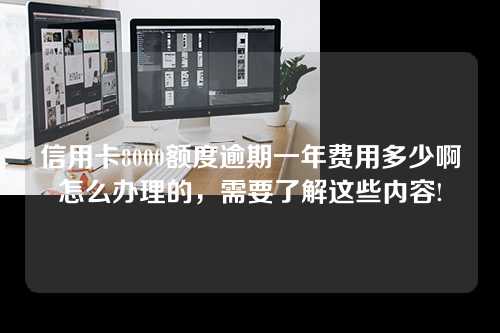 信用卡8000额度逾期一年费用多少啊怎么办理的，需要了解这些内容!